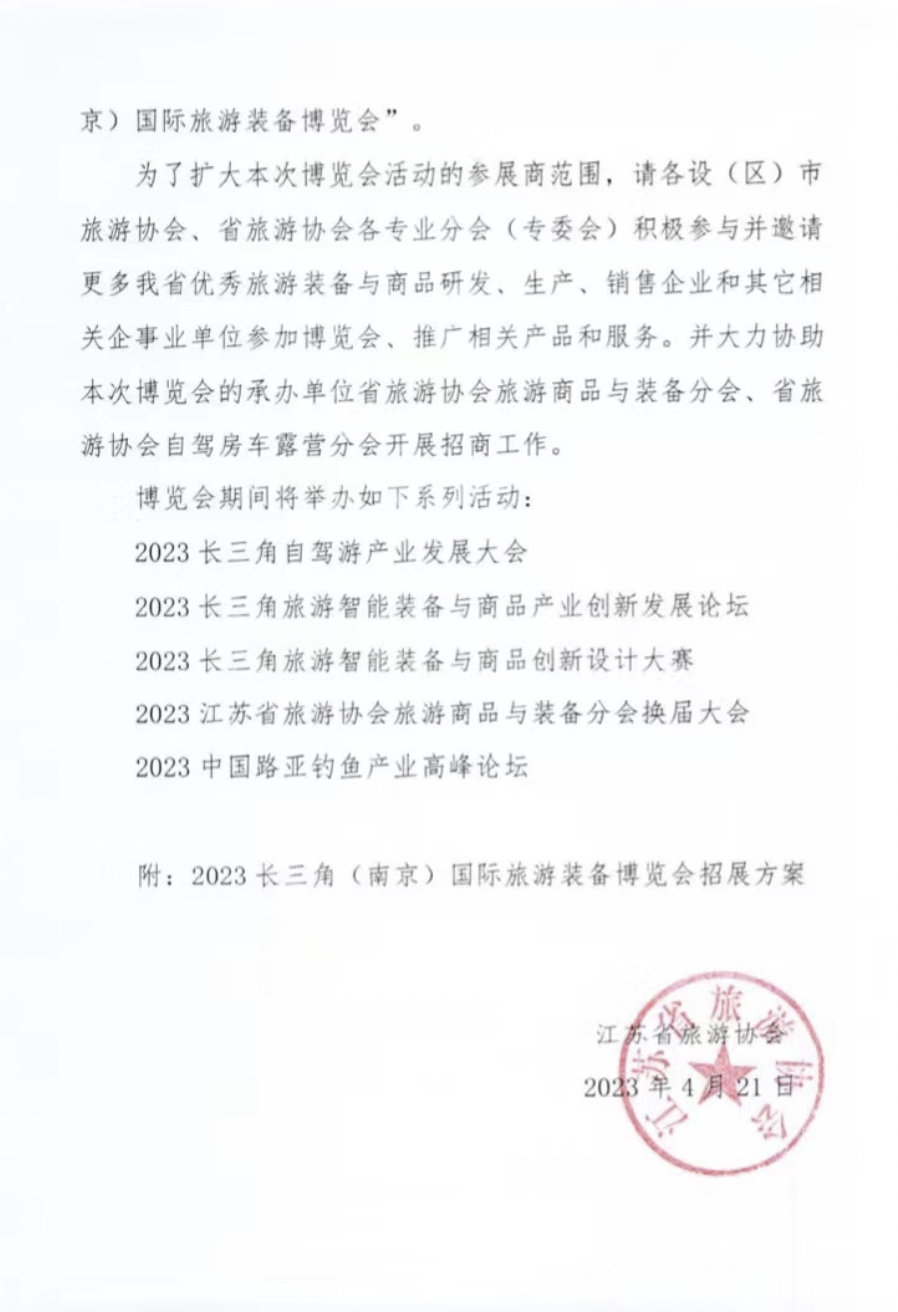 京）国际旅游装备博览会”。

为了扩大本次博览会活动的参展商范围，请各设（区）市旅游协会、省旅游协会各专业分会（专委会）积极参与并邀请更多我省优秀旅游装备与商品研发、生产、销售企业和其它相关企事业单位参加博览会、推广相关产品和服务。并大力协助本次博览会的承办单位省旅游协会旅游商品与装备分会、省旅游协会自驾房车露营分会开展招商工作。

博览会期间将举办如下系列活动：

2023 长三角自驾游产业发展大会

2023 长三角旅游智能装备与商品产业创新发展论坛

2023 长三角旅游智能装备与商品创新设计大赛

2023 江苏省旅游协会旅游商品与装备分会换届大会

2023 中国路亚钓鱼产业高峰论坛

附：2023 长三角（南京）国际旅游装备博览会招展方案

江苏省旅游协会
2023 年 4 月 21 日

江苏省旅游协会